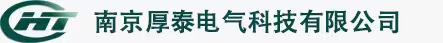 HT 南京厚泰电气科技有限公司